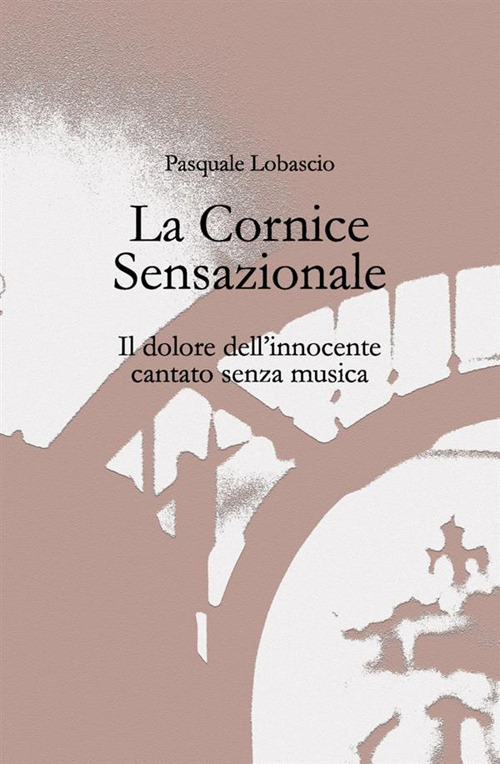 Pasquale Lobascio

La Cornice Sensazionale

Il dolore dell'innocente cantato senza musica